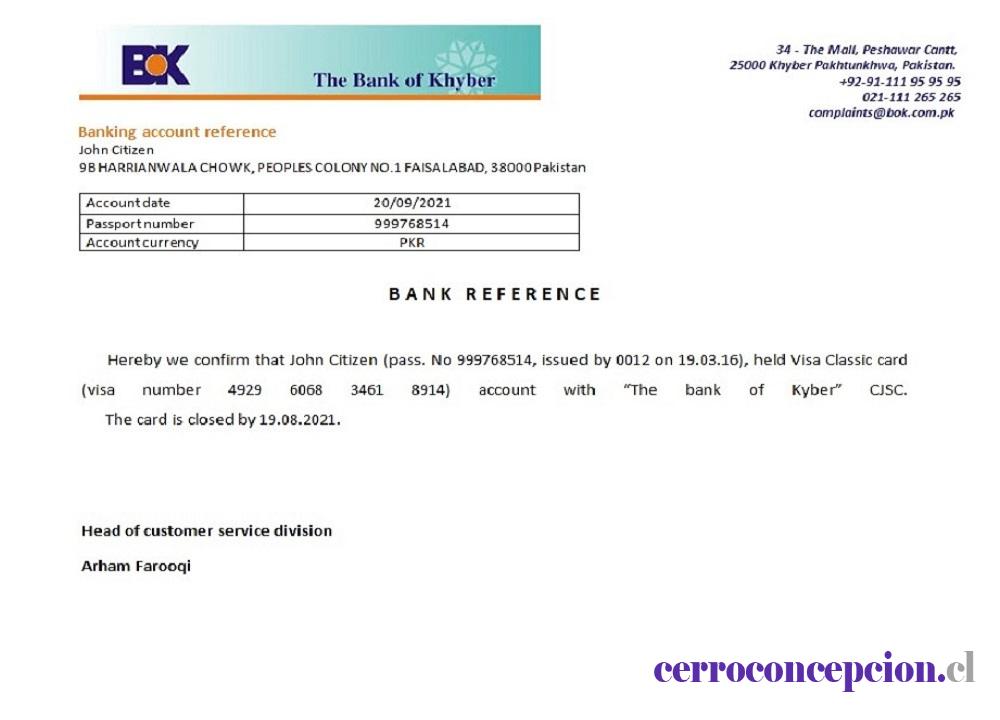 BOK The Bank of Khyber

34 - The Mall, Peshawar Cantt, 25000 Khyber Pakhtunkhwa, Pakistan. +92-91-111 95 95 95 021-111 265 265 complaints@bok.com.pk

Banking account reference
John Citizen
9B HARRIANWALA CHOWK, PEOPLES COLONY NO.1 FAISALABAD, 38000 Pakistan

| Account date | 20/09/2021 |
|---|---|
| Passport number | 999768514 |
| Account currency | PKR |

BANK REFERENCE

Hereby we confirm that John Citizen (pass. No 999768514, issued by 0012 on 19.03.16), held Visa Classic card (visa number 4929 6068 3461 8914) account with "The bank of Kyber" CJSC. The card is closed by 19.08.2021.

Head of customer service division

Arham Farooqi

cerroconcepcion.cl